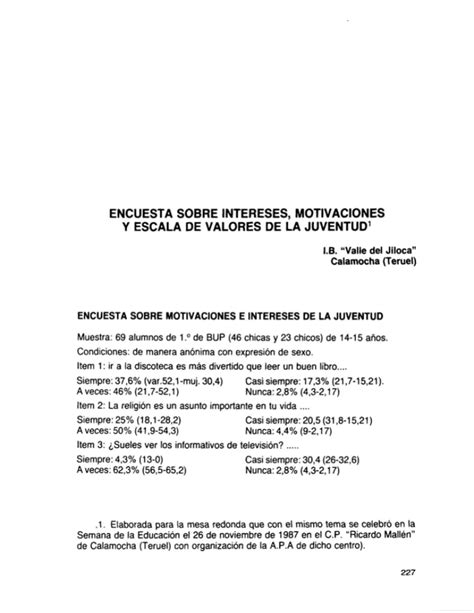 ENCUESTA SOBRE INTERESES, MOTIVACIONES Y ESCALA DE VALORES DE LA JUVENTUD$^1$

I.B. "Valle del Jiloca"
Calamocha (Teruel)

ENCUESTA SOBRE MOTIVACIONES E INTERESES DE LA JUVENTUD

Muestra: 69 alumnos de 1.º de BUP (46 chicas y 23 chicos) de 14-15 años.

Condiciones: de manera anónima con expresión de sexo.

Item 1: ir a la discoteca es más divertido que leer un buen libro....

Siempre: 37,6% (var.52,1-muj. 30,4)
A veces: 46% (21,7-52,1)

Casi siempre: 17,3% (21,7-15,21).
Nunca: 2,8% (4,3-2,17)

Item 2: La religión es un asunto importante en tu vida ....

Siempre: 25% (18,1-28,2)
A veces: 50% (41,9-54,3)

Casi siempre: 20,5 (31,8-15,21)
Nunca: 4,4% (9-2,17)

Item 3: ¿Sueles ver los informativos de televisión? .....

Siempre: 4,3% (13-0)
A veces: 62,3% (56,5-65,2)

Casi siempre: 30,4 (26-32,6)
Nunca: 2,8% (4,3-2,17)

.1. Elaborada para la mesa redonda que con el mismo tema se celebró en la Semana de la Educación el 26 de noviembre de 1987 en el C.P. "Ricardo Mallén" de Calamocha (Teruel) con organización de la A.P.A de dicho centro).

227